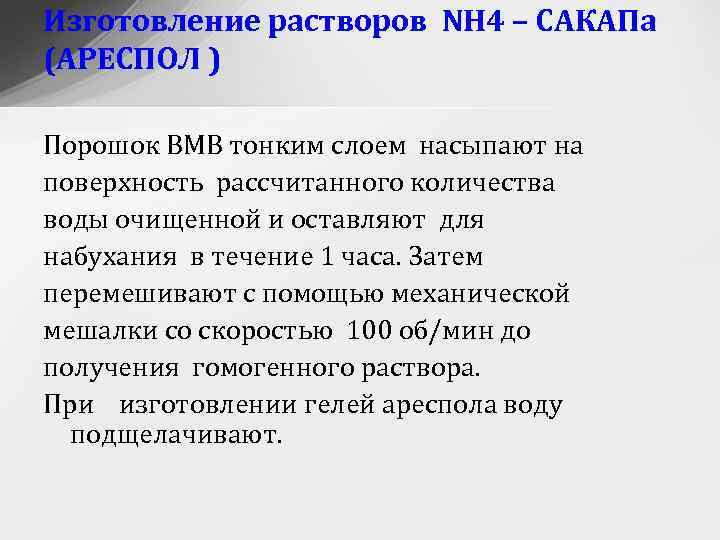 Изготовление растворов NH4 – САКАПа (АРЕСПОЛ )

Порошок ВМВ тонким слоем насыпают на поверхность рассчитанного количества воды очищенной и оставляют для набухания в течение 1 часа. Затем перемешивают с помощью механической мешалки со скоростью 100 об/мин до получения гомогенного раствора.

При изготовлении гелей ареспола воду подщелачивают.